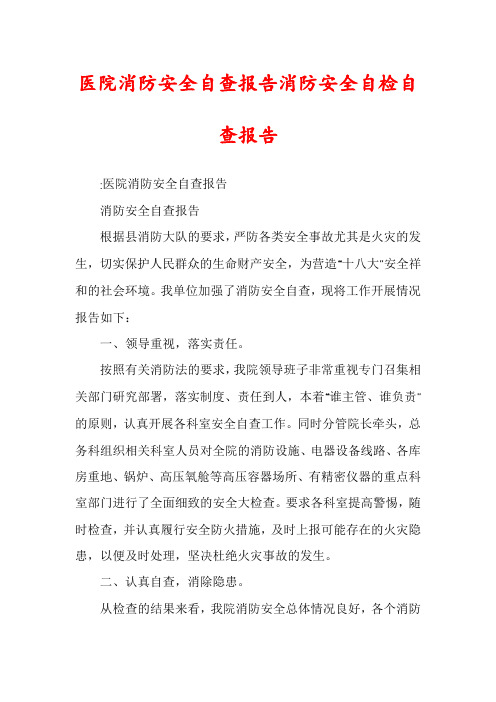 医院消防安全自查报告消防安全自检自查报告

:医院消防安全自查报告

消防安全自查报告

根据县消防大队的要求，严防各类安全事故尤其是火灾的发生，切实保护人民群众的生命财产安全，为营造"十八大"安全祥和的社会环境。我单位加强了消防安全自查，现将工作开展情况报告如下：

一、领导重视，落实责任。

按照有关消防法的要求，我院领导班子非常重视专门召集相关部门研究部署，落实制度、责任到人，本着"谁主管、谁负责"的原则，认真开展各科室安全自查工作。同时分管院长牵头，总务科组织相关科室人员对全院的消防设施、电器设备线路、各库房重地、锅炉、高压氧舱等高压容器场所、有精密仪器的重点科室部门进行了全面细致的安全大检查。要求各科室提高警惕，随时检查，并认真履行安全防火措施，及时上报可能存在的火灾隐患，以便及时处理，坚决杜绝火灾事故的发生。

二、认真自查，消除隐患。

从检查的结果来看，我院消防安全总体情况良好，各个消防